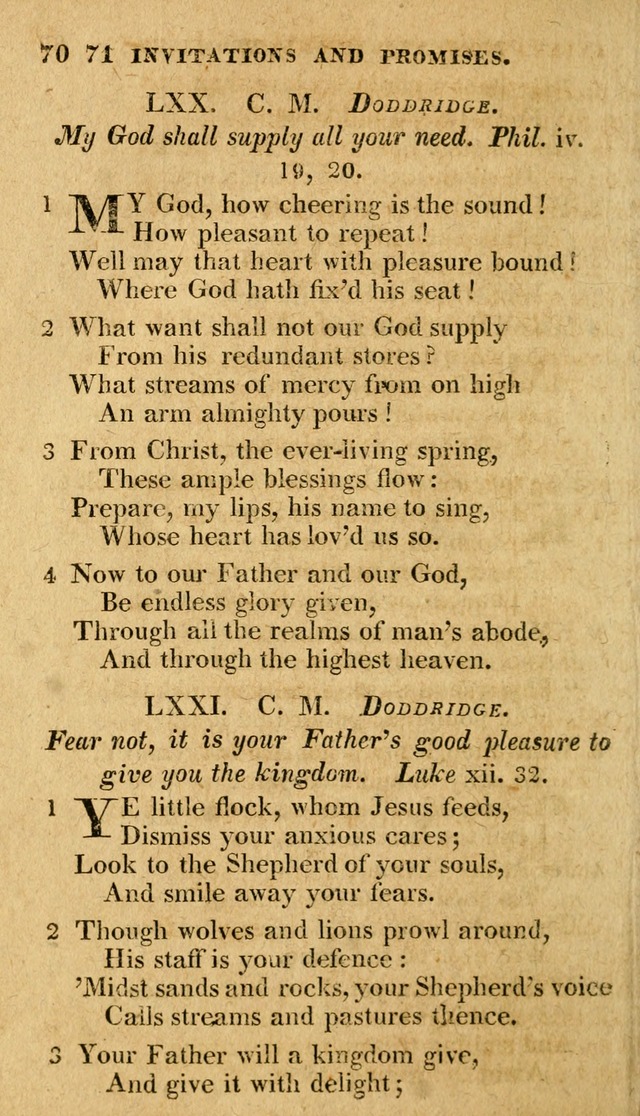 70 71 INVITATIONS AND PROMISES.

LXX. C. M. DODDRIDGE.

My God shall supply all your need. Phil. iv. 19, 20.

1 MY God, how cheering is the sound!
How pleasant to repeat!
Well may that heart with pleasure bound!
Where God hath fix'd his seat!

2 What want shall not our God supply
From his redundant stores?
What streams of mercy from on high
An arm almighty pours!

3 From Christ, the ever-living spring,
These ample blessings flow:
Prepare, my lips, his name to sing,
Whose heart has lov'd us so.

4 Now to our Father and our God,
Be endless glory given,
Through all the realms of man's abode,
And through the highest heaven.

LXXI. C. M. DODDRIDGE.

Fear not, it is your Father's good pleasure to give you the kingdom. Luke xii. 32.

1 YE little flock, whom Jesus feeds,
Dismiss your anxious cares;
Look to the Shepherd of your souls,
And smile away your fears.

2 Though wolves and lions prowl around,
His staff is your defence:
'Midst sands and rocks, your Shepherd's voice
Calls streams and pastures thence.

3 Your Father will a kingdom give,
And give it with delight;